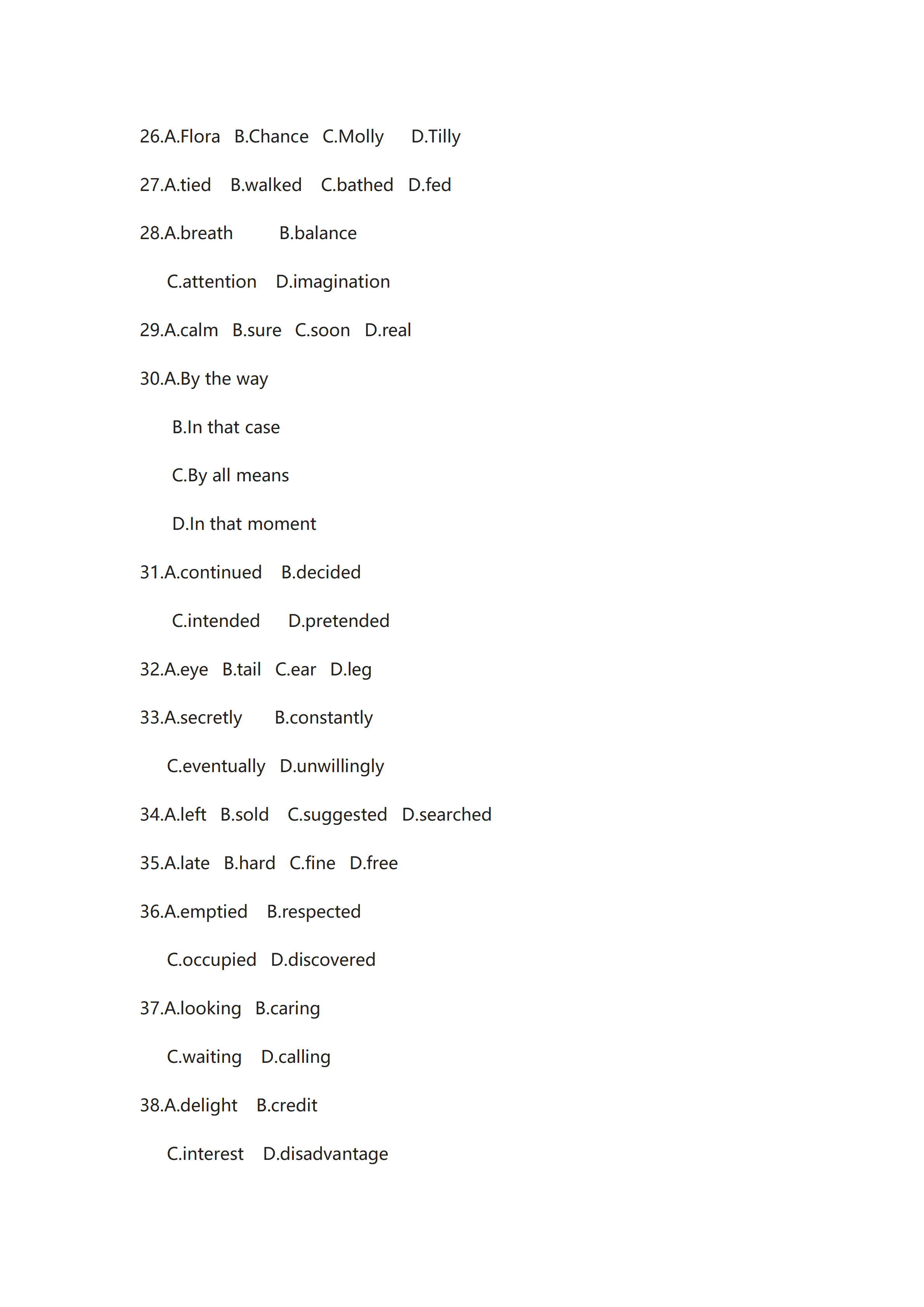 26.A.Flora B.Chance C.Molly D.Tilly

27.A.tied B.walked C.bathed D.fed

28.A.breath B.balance

C.attention D.imagination

29.A.calm B.sure C.soon D.real

30.A.By the way

B.In that case

C.By all means

D.In that moment

31.A.continued B.decided

C.intended D.pretended

32.A.eye B.tail C.ear D.leg

33.A.secretly B.constantly

C.eventually D.unwillingly

34.A.left B.sold C.suggested D.searched

35.A.late B.hard C.fine D.free

36.A.emptied B.respected

C.occupied D.discovered

37.A.looking B.caring

C.waiting D.calling

38.A.delight B.credit

C.interest D.disadvantage